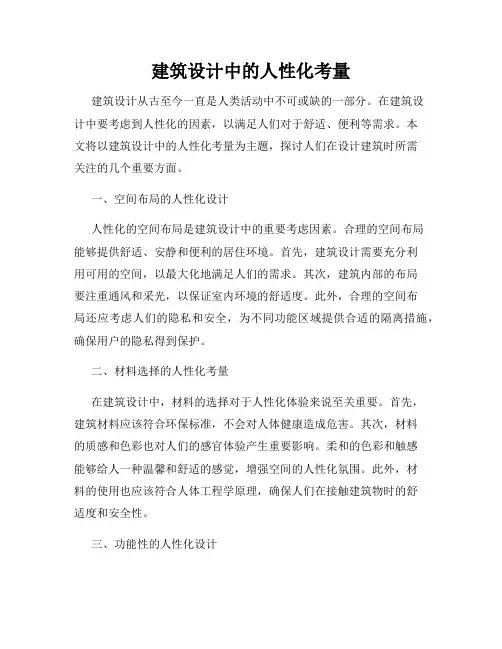 建筑设计中的人性化考量

建筑设计从古至今一直是人类活动中不可或缺的一部分。在建筑设计中要考虑到人性化的因素，以满足人们对于舒适、便利等需求。本文将以建筑设计中的人性化考量为主题，探讨人们在设计建筑时所需关注的几个重要方面。

一、空间布局的人性化设计

人性化的空间布局是建筑设计中的重要考虑因素。合理的空间布局能够提供舒适、安静和便利的居住环境。首先，建筑设计需要充分利用可用的空间，以最大化地满足人们的需求。其次，建筑内部的布局要注重通风和采光，以保证室内环境的舒适度。此外，合理的空间布局还应考虑人们的隐私和安全，为不同功能区域提供合适的隔离措施，确保用户的隐私得到保护。

二、材料选择的人性化考量

在建筑设计中，材料的选择对于人性化体验来说至关重要。首先，建筑材料应该符合环保标准，不会对人体健康造成危害。其次，材料的质感和色彩也对人们的感官体验产生重要影响。柔和的色彩和触感能够给人一种温馨和舒适的感觉，增强空间的人性化氛围。此外，材料的使用也应该符合人体工程学原理，确保人们在接触建筑物时的舒适度和安全性。

三、功能性的人性化设计